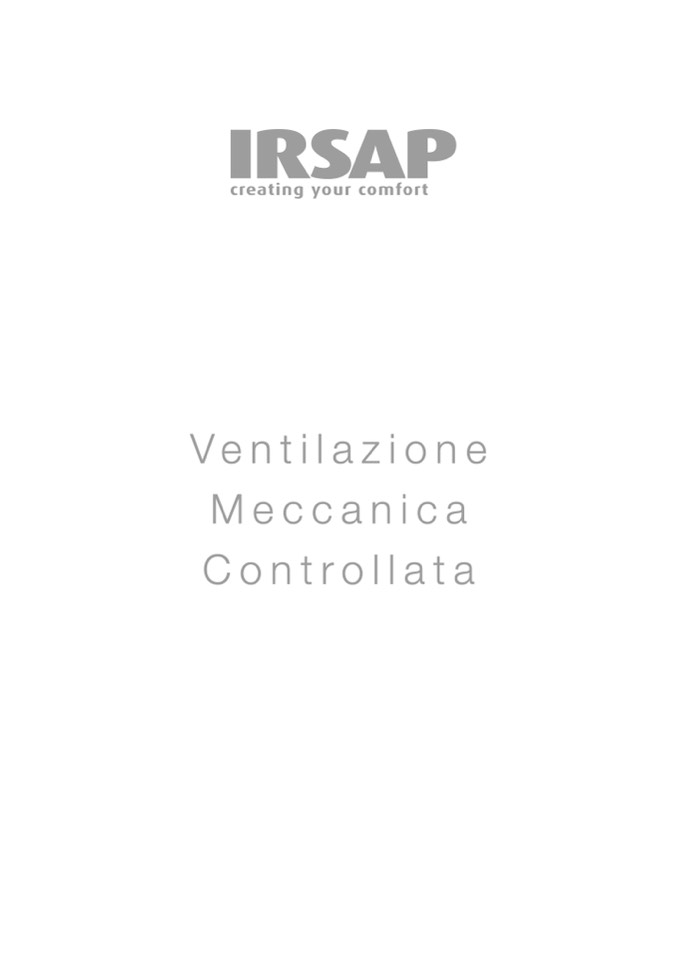 IRSAP
creating your comfort

Ventilazione
Meccanica
Controllata